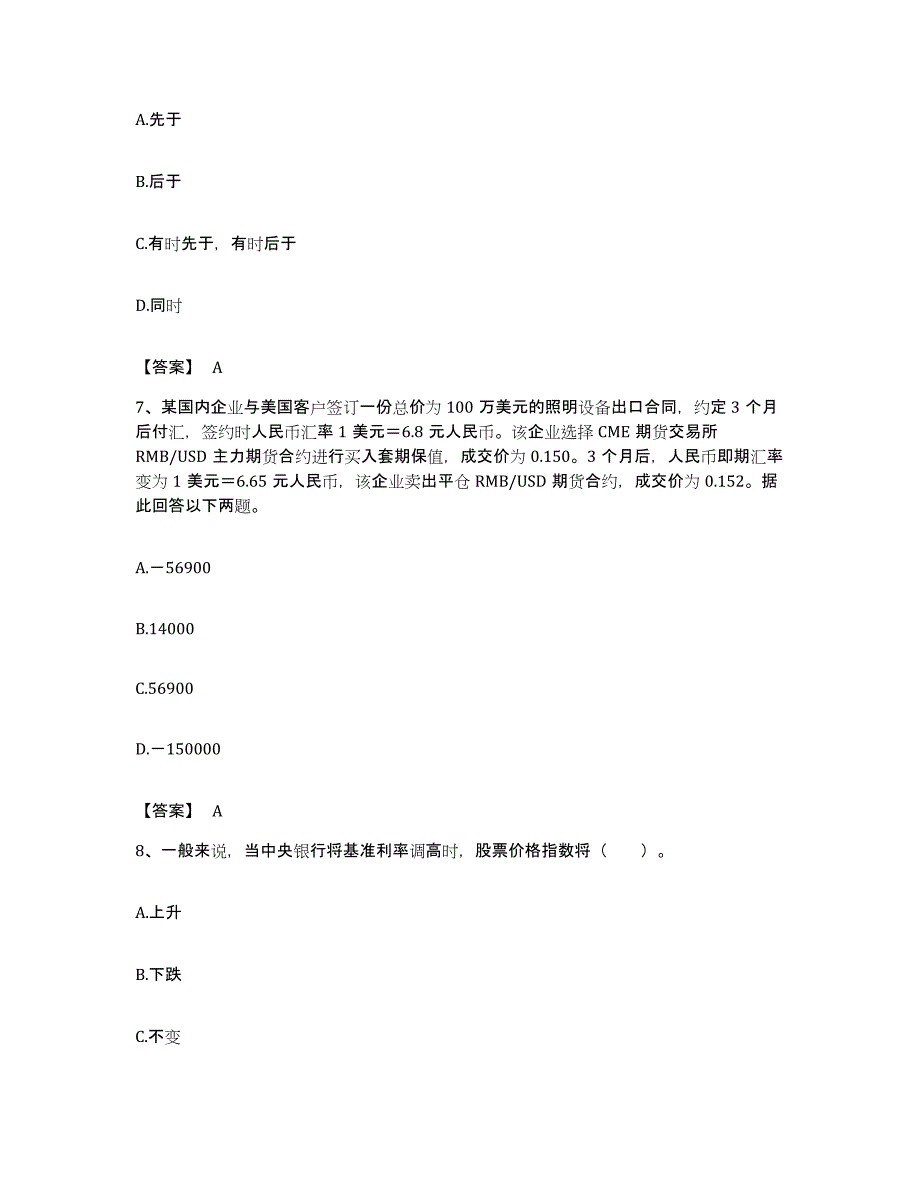 A.先于

B.后于

C.有时先于，有时后于

D.同时

【答案】 A

7、某国内企业与美国客户签订一份总价为 100 万美元的照明设备出口合同，约定 3 个月后付汇，签约时人民币汇率 1 美元＝6.8 元人民币。该企业选择 CME 期货交易所 RMB/USD 主力期货合约进行买入套期保值，成交价为 0.150。3 个月后，人民币即期汇率变为 1 美元＝6.65 元人民币，该企业卖出平仓 RMB/USD 期货合约，成交价为 0.152。据此回答以下两题。

A.－56900

B.14000

C.56900

D.－150000

【答案】 A

8、一般来说，当中央银行将基准利率调高时，股票价格指数将（　　）。

A.上升

B.下跌

C.不变